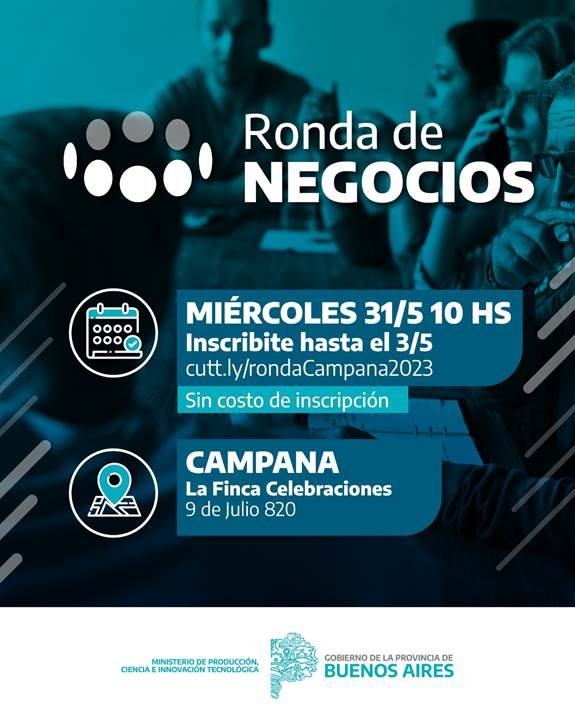 Ronda de
NEGOCIOS

MIÉRCOLES 31/5 10 HS
Inscribite hasta el 3/5
cutt.ly/rondaCampana2023
Sin costo de inscripción

CAMPANA
La Finca Celebraciones
9 de Julio 820

MINISTERIO DE PRODUCCIÓN,
CIENCIA E INNOVACIÓN TECNOLÓGICA

GOBIERNO DE LA PROVINCIA DE
BUENOS AIRES